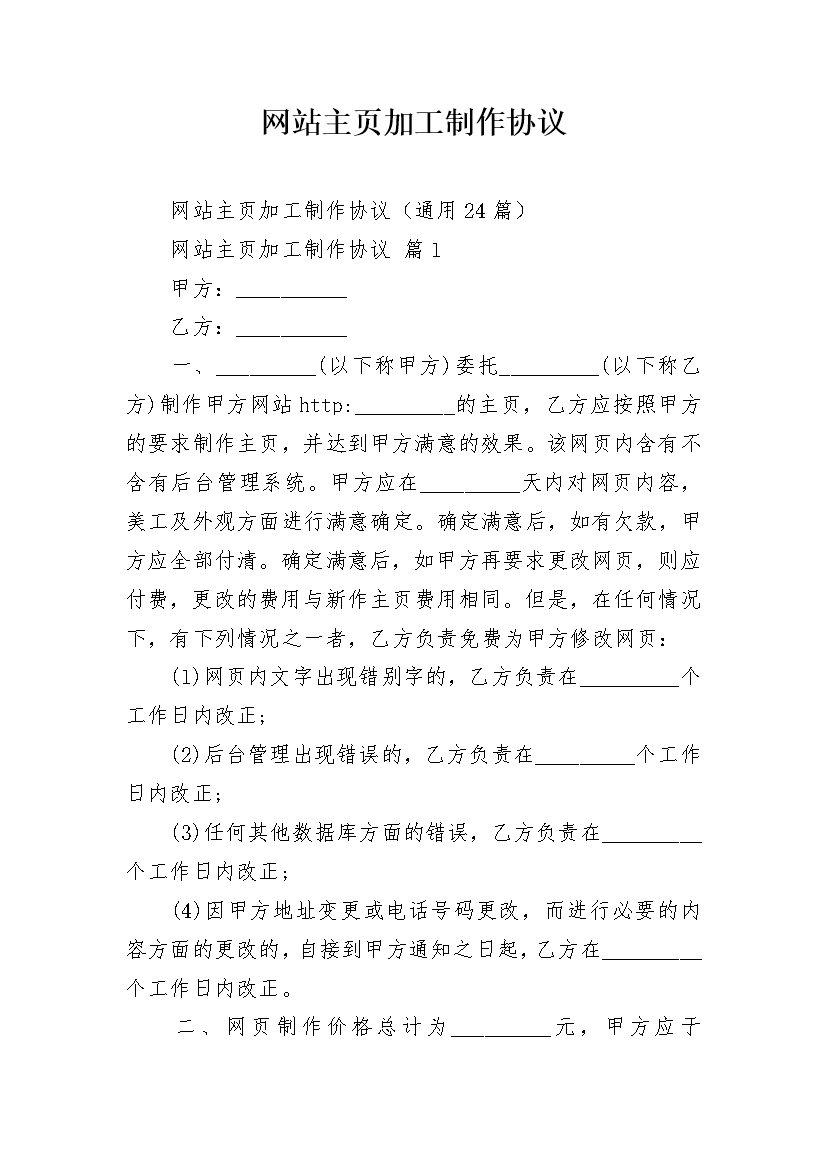 网站主页加工制作协议

网站主页加工制作协议（通用24篇）

网站主页加工制作协议 篇1

甲方：__________

乙方：__________

一、_________(以下称甲方)委托_________(以下称乙方)制作甲方网站http:_________的主页，乙方应按照甲方的要求制作主页，并达到甲方满意的效果。该网页内含有不含有后台管理系统。甲方应在_________天内对网页内容，美工及外观方面进行满意确定。确定满意后，如有欠款，甲方应全部付清。确定满意后，如甲方再要求更改网页，则应付费，更改的费用与新作主页费用相同。但是，在任何情况下，有下列情况之一者，乙方负责免费为甲方修改网页：

(1)网页内文字出现错别字的，乙方负责在_________个工作日内改正；

(2)后台管理出现错误的，乙方负责在_________个工作日内改正；

(3)任何其他数据库方面的错误，乙方负责在_________个工作日内改正；

(4)因甲方地址变更或电话号码更改，而进行必要的内容方面的更改的，自接到甲方通知之日起，乙方在_________个工作日内改正。

二、网页制作价格总计为_________元，甲方应于